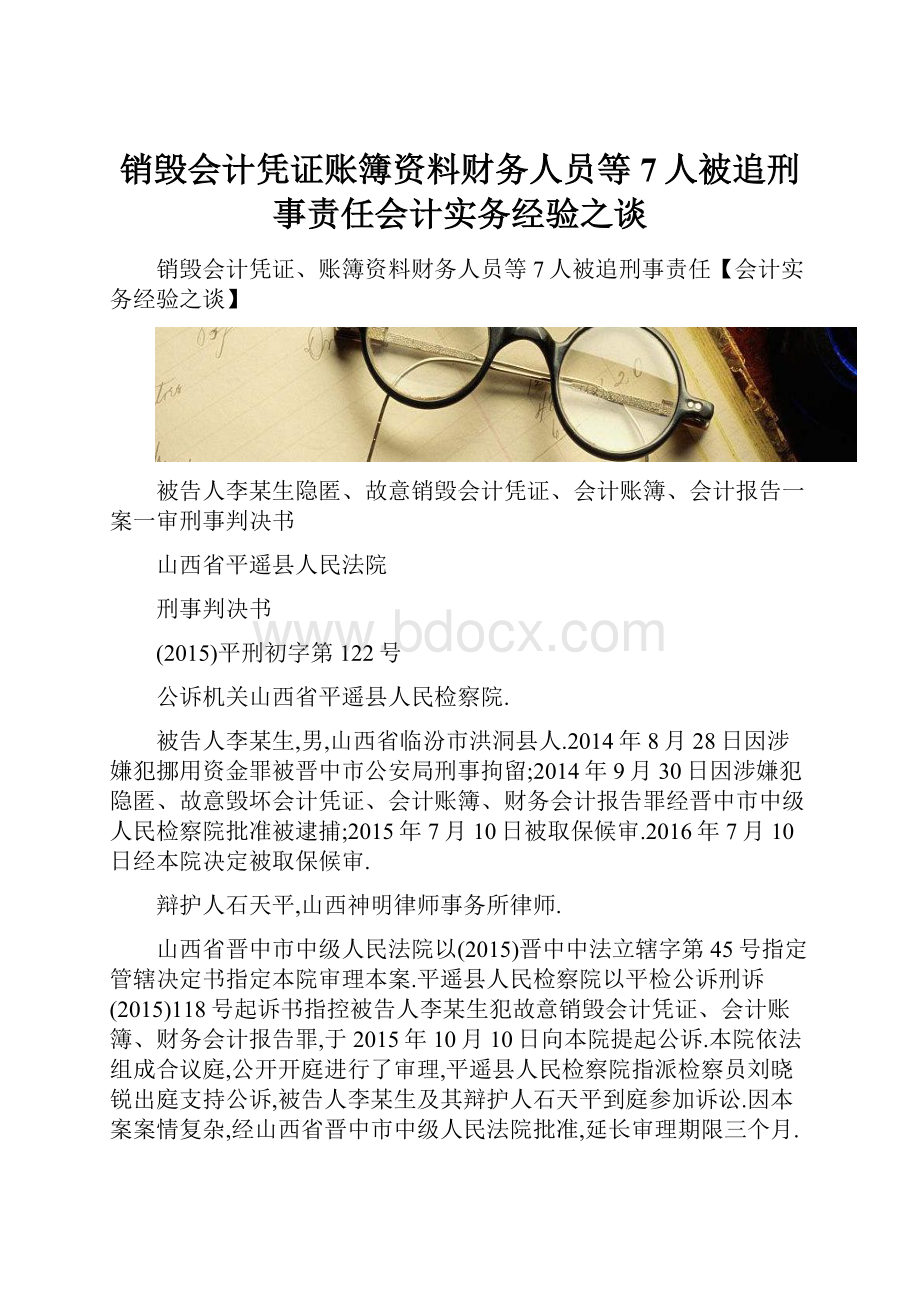 销毁会计凭证账簿资料财务人员等 7 人被追刑事责任会计实务经验之谈

销毁会计凭证、账簿资料财务人员等 7 人被追刑事责任【会计实务经验之谈】

被告人李某生隐匿、故意销毁会计凭证、会计账簿、会计报告一案一审刑事判决书

山西省平遥县人民法院

刑事判决书

www.bdocx.com

(2015)平刑初字第 122 号

公诉机关山西省平遥县人民检察院.

被告人李某生,男,山西省临汾市洪洞县人.2014 年 8 月 28 日因涉嫌犯挪用资金罪被晋中市公安局刑事拘留;2014 年 9 月 30 日因涉嫌犯隐匿、故意毁坏会计凭证、会计账簿、财务会计报告罪经晋中市中级人民检察院批准被逮捕;2015 年 7 月 10 日被取保候审.2016 年 7 月 10 日经本院决定被取保候审.

辩护人石天平,山西神明律师事务所律师.

山西省晋中市中级人民法院以(2015)晋中中法立辖字第 45 号指定管辖决定书指定本院审理本案.平遥县人民检察院以平检公诉刑诉(2015)118 号起诉书指控被告人李某生犯故意销毁会计凭证、会计账簿、财务会计报告罪,于 2015 年 10 月 10 日向本院提起公诉.本院依法组成合议庭,公开开庭进行了审理,平遥县人民检察院指派检察员刘晓锐出庭支持公诉,被告人李某生及其辩护人石天平到庭参加诉讼.因本案案情复杂,经山西省晋中市中级人民法院批准,延长审理期限三个月.